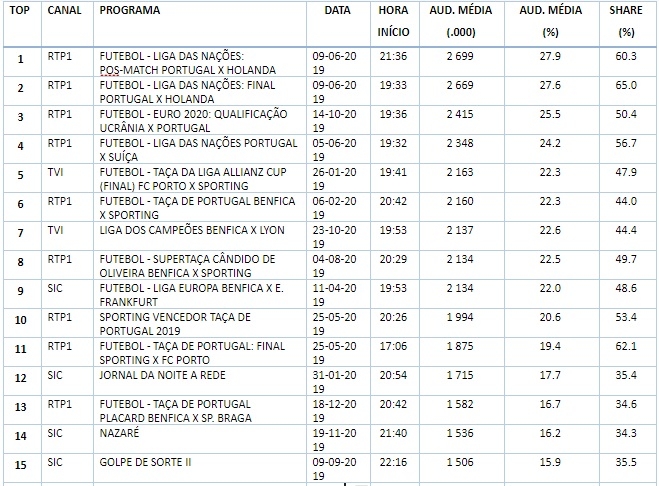 | TOP | CANAL | PROGRAMA | DATA | HORA INÍCIO | AUD. MÉDIA (.000) | AUD. MÉDIA (%) | SHARE (%) |
|---|---|---|---|---|---|---|---|
| 1 | RTP1 | FUTEBOL - LIGA DAS NAÇÕES: POS-MATCH PORTUGAL X HOLANDA | 09-06-2019 | 21:36 | 2 699 | 27.9 | 60.3 |
| 2 | RTP1 | FUTEBOL - LIGA DAS NAÇÕES: FINAL PORTUGAL X HOLANDA | 09-06-2019 | 19:33 | 2 669 | 27.6 | 65.0 |
| 3 | RTP1 | FUTEBOL - EURO 2020: QUALIFICAÇÃO UCRÂNIA X PORTUGAL | 14-10-2019 | 19:36 | 2 415 | 25.5 | 50.4 |
| 4 | RTP1 | FUTEBOL - LIGA DAS NAÇÕES PORTUGAL X SUÍÇA | 05-06-2019 | 19:32 | 2 348 | 24.2 | 56.7 |
| 5 | TVI | FUTEBOL - TAÇA DA LIGA ALLIANZ CUP (FINAL) FC PORTO X SPORTING | 26-01-2019 | 19:41 | 2 163 | 22.3 | 47.9 |
| 6 | RTP1 | FUTEBOL - TAÇA DE PORTUGAL BENFICA X SPORTING | 06-02-2019 | 20:42 | 2 160 | 22.3 | 44.0 |
| 7 | TVI | LIGA DOS CAMPEÕES BENFICA X LYON | 23-10-2019 | 19:53 | 2 137 | 22.6 | 44.4 |
| 8 | RTP1 | FUTEBOL - SUPERTAÇA CÂNDIDO DE OLIVEIRA BENFICA X SPORTING | 04-08-2019 | 20:29 | 2 134 | 22.5 | 49.7 |
| 9 | SIC | FUTEBOL - LIGA EUROPA BENFICA X E. FRANKFURT | 11-04-2019 | 19:53 | 2 134 | 22.0 | 48.6 |
| 10 | RTP1 | SPORTING VENCEDOR TAÇA DE PORTUGAL 2019 | 25-05-2019 | 20:26 | 1 994 | 20.6 | 53.4 |
| 11 | RTP1 | FUTEBOL - TAÇA DE PORTUGAL: FINAL SPORTING X FC PORTO | 25-05-2019 | 17:06 | 1 875 | 19.4 | 62.1 |
| 12 | SIC | JORNAL DA NOITE A REDE | 31-01-2019 | 20:54 | 1 715 | 17.7 | 35.4 |
| 13 | RTP1 | FUTEBOL - TAÇA DE PORTUGAL PLACARD BENFICA X SP. BRAGA | 18-12-2019 | 20:42 | 1 582 | 16.7 | 34.6 |
| 14 | SIC | NAZARÉ | 19-11-2019 | 21:40 | 1 536 | 16.2 | 34.3 |
| 15 | SIC | GOLPE DE SORTE II | 09-09-2019 | 22:16 | 1 506 | 15.9 | 35.5 |